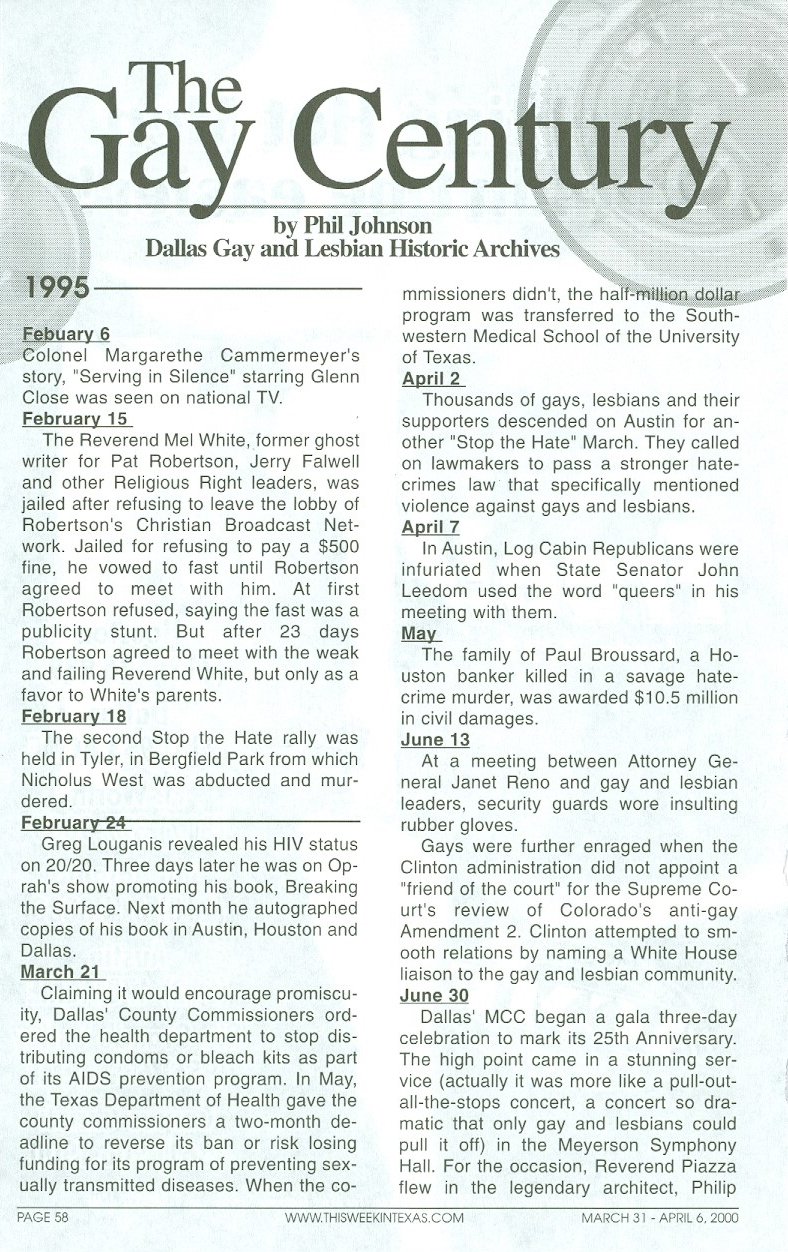 The Gay Century

by Phil Johnson
Dallas Gay and Lesbian Historic Archives

1995

Febuary 6
Colonel Margarethe Cammermeyer's story, "Serving in Silence" starring Glenn Close was seen on national TV.

February 15
The Reverend Mel White, former ghost writer for Pat Robertson, Jerry Falwell and other Religious Right leaders, was jailed after refusing to leave the lobby of Robertson's Christian Broadcast Network. Jailed for refusing to pay a $500 fine, he vowed to fast until Robertson agreed to meet with him. At first Robertson refused, saying the fast was a publicity stunt. But after 23 days Robertson agreed to meet with the weak and failing Reverend White, but only as a favor to White's parents.

February 18
The second Stop the Hate rally was held in Tyler, in Bergfield Park from which Nicholus West was abducted and murdered.

February 24
Greg Louganis revealed his HIV status on 20/20. Three days later he was on Oprah's show promoting his book, Breaking the Surface. Next month he autographed copies of his book in Austin, Houston and Dallas.

March 21
Claiming it would encourage promiscuity, Dallas' County Commissioners ordered the health department to stop distributing condoms or bleach kits as part of its AIDS prevention program. In May, the Texas Department of Health gave the county commissioners a two-month deadline to reverse its ban or risk losing funding for its program of preventing sexually transmitted diseases. When the commissioners didn't, the half-million dollar program was transferred to the Southwestern Medical School of the University of Texas.

April 2
Thousands of gays, lesbians and their supporters descended on Austin for another "Stop the Hate" March. They called on lawmakers to pass a stronger hate-crimes law that specifically mentioned violence against gays and lesbians.

April 7
In Austin, Log Cabin Republicans were infuriated when State Senator John Leedom used the word "queers" in his meeting with them.

May
The family of Paul Broussard, a Houston banker killed in a savage hate-crime murder, was awarded $10.5 million in civil damages.

June 13
At a meeting between Attorney General Janet Reno and gay and lesbian leaders, security guards wore insulting rubber gloves.

Gays were further enraged when the Clinton administration did not appoint a "friend of the court" for the Supreme Court's review of Colorado's anti-gay Amendment 2. Clinton attempted to smooth relations by naming a White House liaison to the gay and lesbian community.

June 30
Dallas' MCC began a gala three-day celebration to mark its 25th Anniversary. The high point came in a stunning service (actually it was more like a pull-out-all-the-stops concert, a concert so dramatic that only gay and lesbians could pull it off) in the Meyerson Symphony Hall. For the occasion, Reverend Piazza flew in the legendary architect, Philip

PAGE 58 WWW.THISWEEKINTEXAS.COM MARCH 31 - APRIL 6, 2000